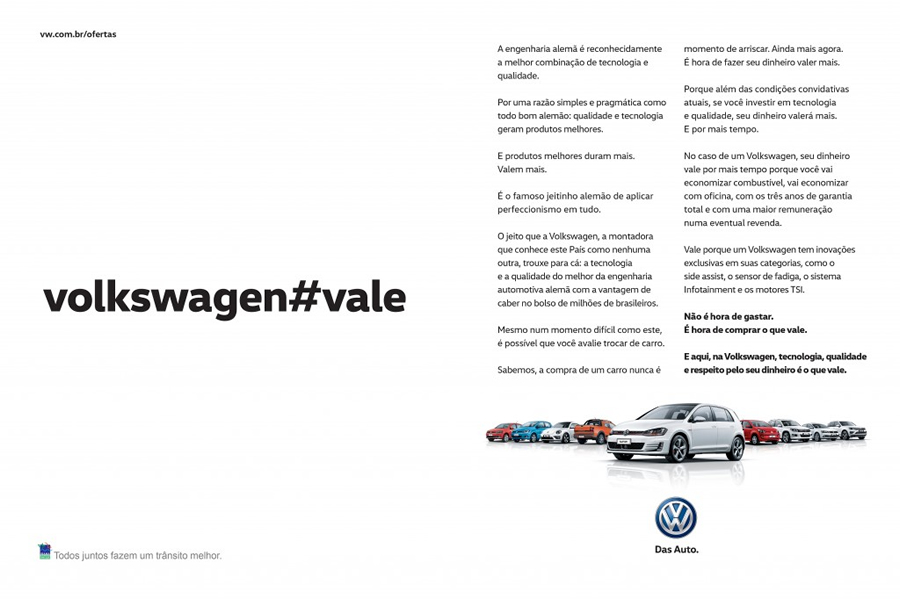 vw.com.br/ofertas

volkswagen#vale

A engenharia alemã é reconhecidamente a melhor combinação de tecnologia e qualidade.

Por uma razão simples e pragmática como todo bom alemão: qualidade e tecnologia geram produtos melhores.

E produtos melhores duram mais. Valem mais.

É o famoso jeitinho alemão de aplicar perfeccionismo em tudo.

O jeito que a Volkswagen, a montadora que conhece este País como nenhuma outra, trouxe para cá: a tecnologia e a qualidade do melhor da engenharia automotiva alemã com a vantagem de caber no bolso de milhões de brasileiros.

Mesmo num momento difícil como este, é possível que você avalie trocar de carro.

Sabemos, a compra de um carro nunca é momento de arriscar. Ainda mais agora. É hora de fazer seu dinheiro valer mais.

Porque além das condições convidativas atuais, se você investir em tecnologia e qualidade, seu dinheiro valerá mais. E por mais tempo.

No caso de um Volkswagen, seu dinheiro vale por mais tempo porque você vai economizar combustível, vai economizar com oficina, com os três anos de garantia total e com uma maior remuneração numa eventual revenda.

Vale porque um Volkswagen tem inovações exclusivas em suas categorias, como o side assist, o sensor de fadiga, o sistema Infotainment e os motores TSI.

Não é hora de gastar.
É hora de comprar o que vale.

E aqui, na Volkswagen, tecnologia, qualidade e respeito pelo seu dinheiro é o que vale.

Das Auto.

Todos juntos fazem um trânsito melhor.